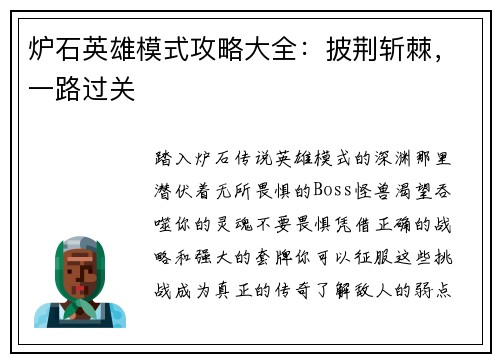 炉石英雄模式攻略大全：披荆斩棘，一路过关

踏入炉石传说英雄模式的深渊那里潜伏着无所畏惧的Boss怪兽渴望吞噬你的灵魂不要畏惧凭借正确的战略和强大的套牌你可以征服这些挑战成为真正的传奇了解敌人的弱点